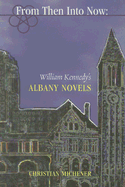 From Then Into Now:

William Kennedy's
ALBANY NOVELS

CHRISTIAN MICHENER